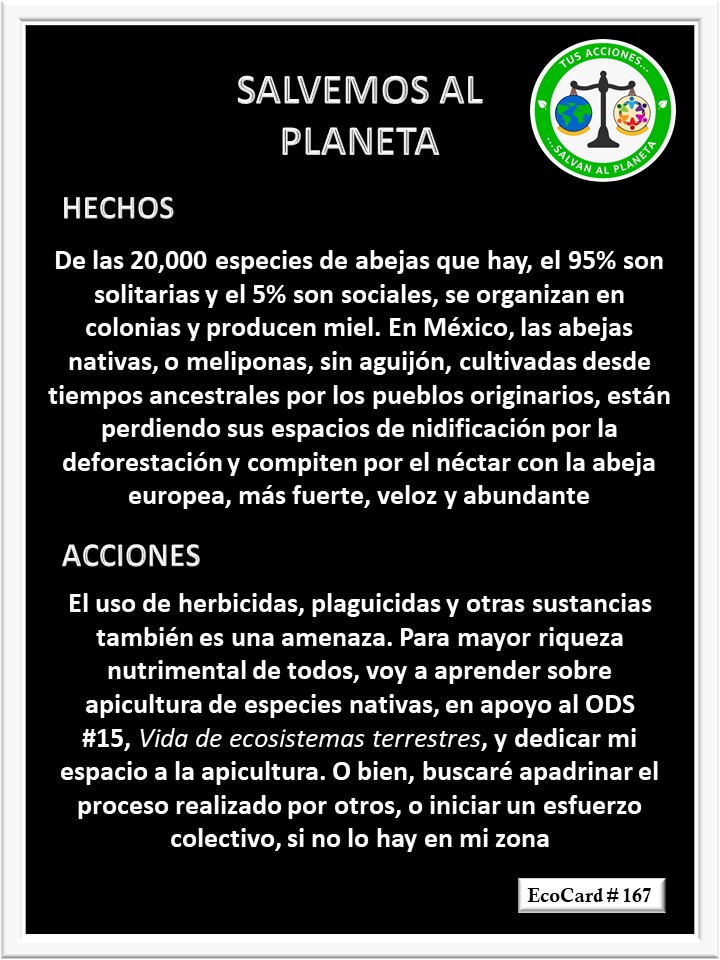 SALVEMOS AL PLANETA

TUS ACCIONES... ...SALVAN AL PLANETA

HECHOS

De las 20,000 especies de abejas que hay, el 95% son solitarias y el 5% son sociales, se organizan en colonias y producen miel. En México, las abejas nativas, o meliponas, sin aguijón, cultivadas desde tiempos ancestrales por los pueblos originarios, están perdiendo sus espacios de nidificación por la deforestación y compiten por el néctar con la abeja europea, más fuerte, veloz y abundante

ACCIONES

El uso de herbicidas, plaguicidas y otras sustancias también es una amenaza. Para mayor riqueza nutrimental de todos, voy a aprender sobre apicultura de especies nativas, en apoyo al ODS #15, Vida de ecosistemas terrestres, y dedicar mi espacio a la apicultura. O bien, buscaré apadrinar el proceso realizado por otros, o iniciar un esfuerzo colectivo, si no lo hay en mi zona

EcoCard # 167